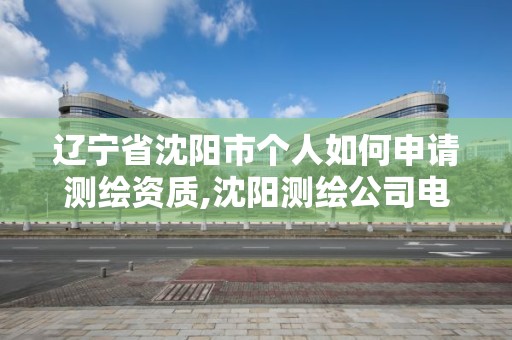 辽宁省沈阳市个人如何申请测绘资质,沈阳测绘公司电